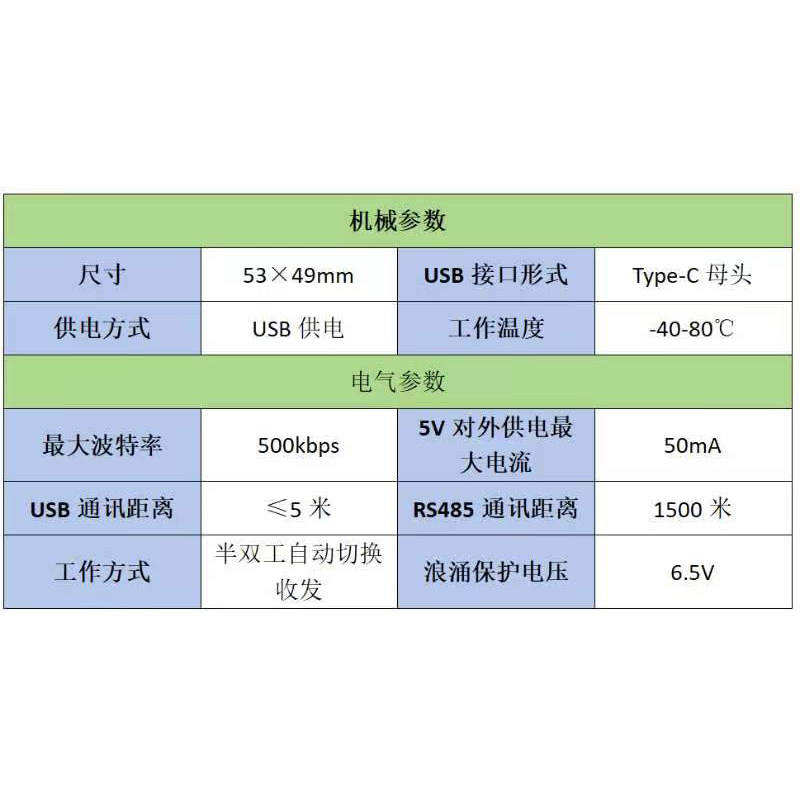 | 机械参数 | | | |
|---|---|---|---|
| 尺寸 | 53×49mm | USB接口形式 | Type-C母头 |
| 供电方式 | USB供电 | 工作温度 | -40-80℃ |
| 电气参数 | | | |
| 最大波特率 | 500kbps | 5V对外供电最大电流 | 50mA |
| USB通讯距离 | ≤5米 | RS485通讯距离 | 1500米 |
| 工作方式 | 半双工自动切换收发 | 浪涌保护电压 | 6.5V |